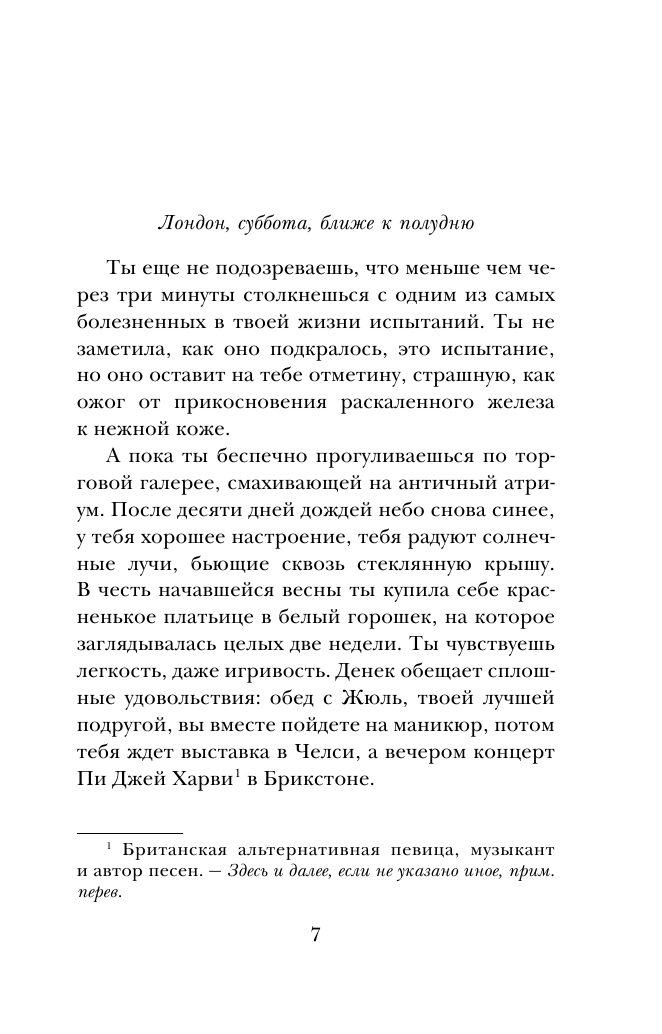 Лондон, суббота, ближе к полудню

Ты еще не подозреваешь, что меньше чем через три минуты столкнешься с одним из самых болезненных в твоей жизни испытаний. Ты не заметила, как оно подкралось, это испытание, но оно оставит на тебе отметину, страшную, как ожог от прикосновения раскаленного железа к нежной коже.

А пока ты беспечно прогуливаешься по торговой галерее, смахивающей на античный атриум. После десяти дней дождей небо снова синее, у тебя хорошее настроение, тебя радуют солнечные лучи, бьющие сквозь стеклянную крышу. В честь начавшейся весны ты купила себе красненькое платьице в белый горошек, на которое заглядывалась целых две недели. Ты чувствуешь легкость, даже игривость. Денек обещает сплошные удовольствия: обед с Жюль, твоей лучшей подругой, вы вместе пойдете на маникюр, потом тебя ждет выставка в Челси, а вечером концерт Пи Джей Харви$^1$ в Брикстоне.

$^1$ Британская альтернативная певица, музыкант и автор песен. — Здесь и далее, если не указано иное, прим. перев.

7